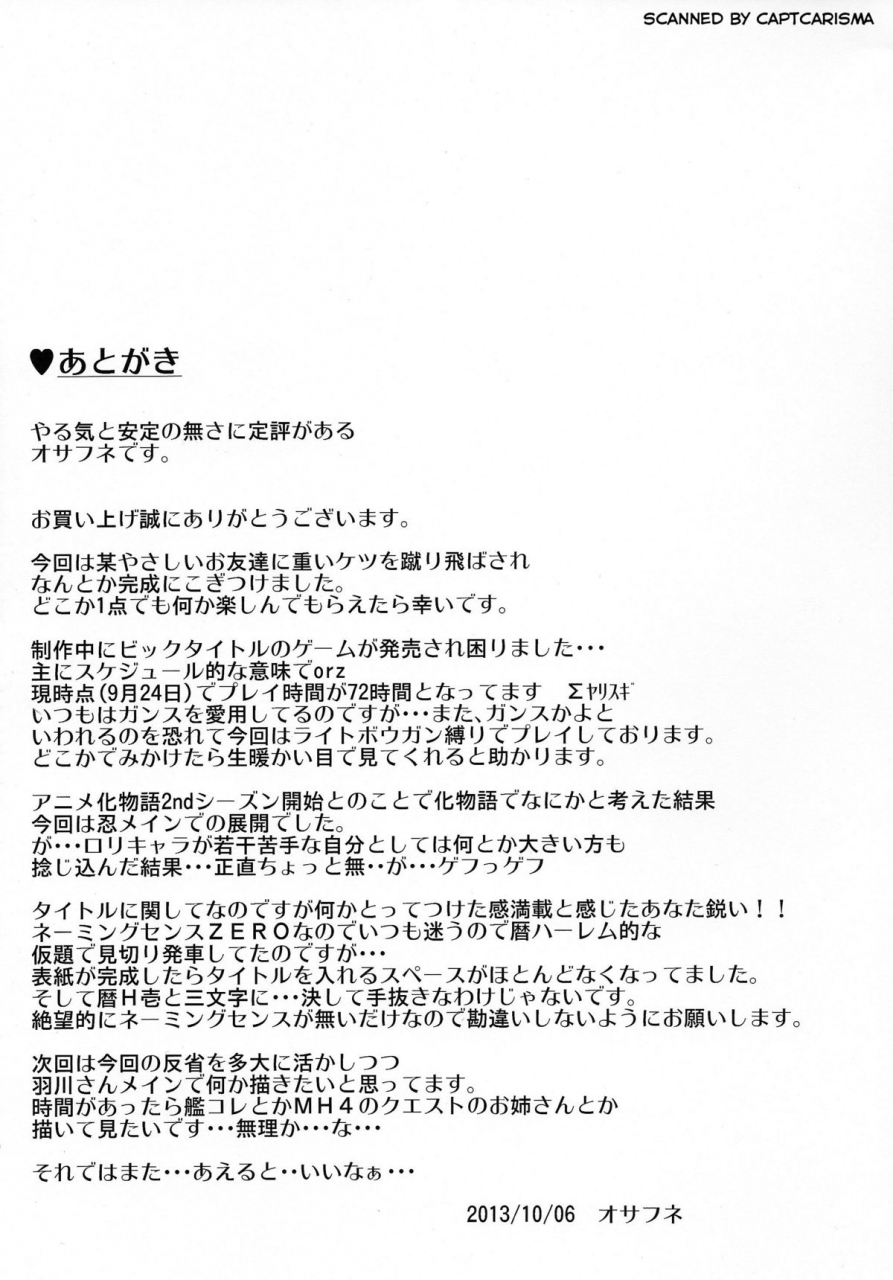 SCANNED BY CAPTCARISMA

♥あとがき

やる気と安定の無さに定評がある
オサフネです。

お買い上げ誠にありがとうございます。

今回は某やさしいお友達に重いケツを蹴り飛ばされ
なんとか完成にこぎつけました。
どこか1点でも何か楽しんでもらえたら幸いです。

制作中にビックタイトルのゲームが発売され困りました・・・
主にスケジュール的な意味でorz
現時点(9月24日)でプレイ時間が72時間となってます　Σヤリスギ
いつもはガンスを愛用してるのですが・・・また、ガンスかよと
いわれるのを恐れて今回はライトボウガン縛りでプレイしております。
どこかでみかけたら生暖かい目で見てくれると助かります。

アニメ化物語2ndシーズン開始とのことで化物語でなにかと考えた結果
今回は忍メインでの展開でした。
が・・・ロリキャラが若干苦手な自分としては何とか大きい方も
捻じ込んだ結果・・・正直ちょっと無・・が・・・ゲフっゲフ

タイトルに関してなのですが何かとってつけた感満載と感じたあなた鋭い！！
ネーミングセンスZEROなのでいつも迷うので暦ハーレム的な
仮題で見切り発車してたのですが・・・
表紙が完成したらタイトルを入れるスペースがほとんどなくなってました。
そして暦H壱と三文字に・・・決して手抜きなわけじゃないです。
絶望的にネーミングセンスが無いだけなので勘違いしないようにお願いします。

次回は今回の反省を多大に活かしつつ
羽川さんメインで何か描きたいと思ってます。
時間があったら艦コレとかMH4のクエストのお姉さんとか
描いて見たいです・・・無理か・・・な・・・

それではまた・・・あえると・・いいなぁ・・・

2013/10/06　オサフネ